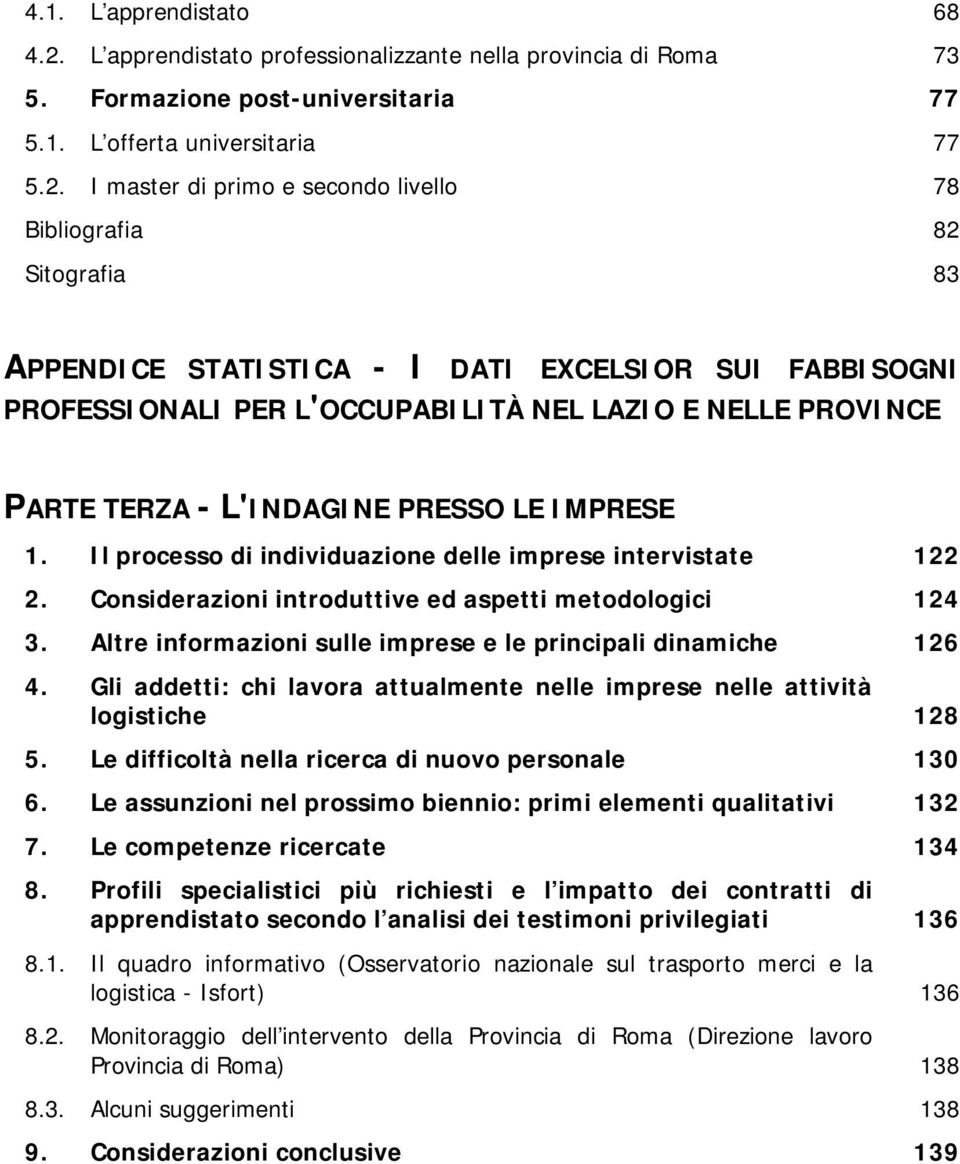 4.1. L'apprendistato 68

4.2. L'apprendistato professionalizzante nella provincia di Roma 73

5. Formazione post-universitaria 77

5.1. L'offerta universitaria 77

5.2. I master di primo e secondo livello 78

Bibliografia 82

Sitografia 83

APPENDICE STATISTICA - I DATI EXCELSIOR SUI FABBISOGNI PROFESSIONALI PER L'OCCUPABILITÀ NEL LAZIO E NELLE PROVINCE

PARTE TERZA - L'INDAGINE PRESSO LE IMPRESE

1. Il processo di individuazione delle imprese intervistate 122

2. Considerazioni introduttive ed aspetti metodologici 124

3. Altre informazioni sulle imprese e le principali dinamiche 126

4. Gli addetti: chi lavora attualmente nelle imprese nelle attività logistiche 128

5. Le difficoltà nella ricerca di nuovo personale 130

6. Le assunzioni nel prossimo biennio: primi elementi qualitativi 132

7. Le competenze ricercate 134

8. Profili specialistici più richiesti e l'impatto dei contratti di apprendistato secondo l'analisi dei testimoni privilegiati 136

8.1. Il quadro informativo (Osservatorio nazionale sul trasporto merci e la logistica - Isfort) 136

8.2. Monitoraggio dell'intervento della Provincia di Roma (Direzione lavoro Provincia di Roma) 138

8.3. Alcuni suggerimenti 138

9. Considerazioni conclusive 139